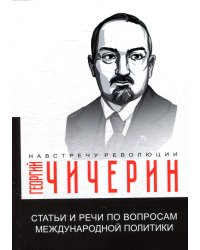 НАВСТРЕЧУ РЕВОЛЮЦИИ

ГЕОРГИЙ ЧИЧЕРИН

СТАТЬИ И РЕЧИ ПО ВОПРОСАМ МЕЖДУНАРОДНОЙ ПОЛИТИКИ